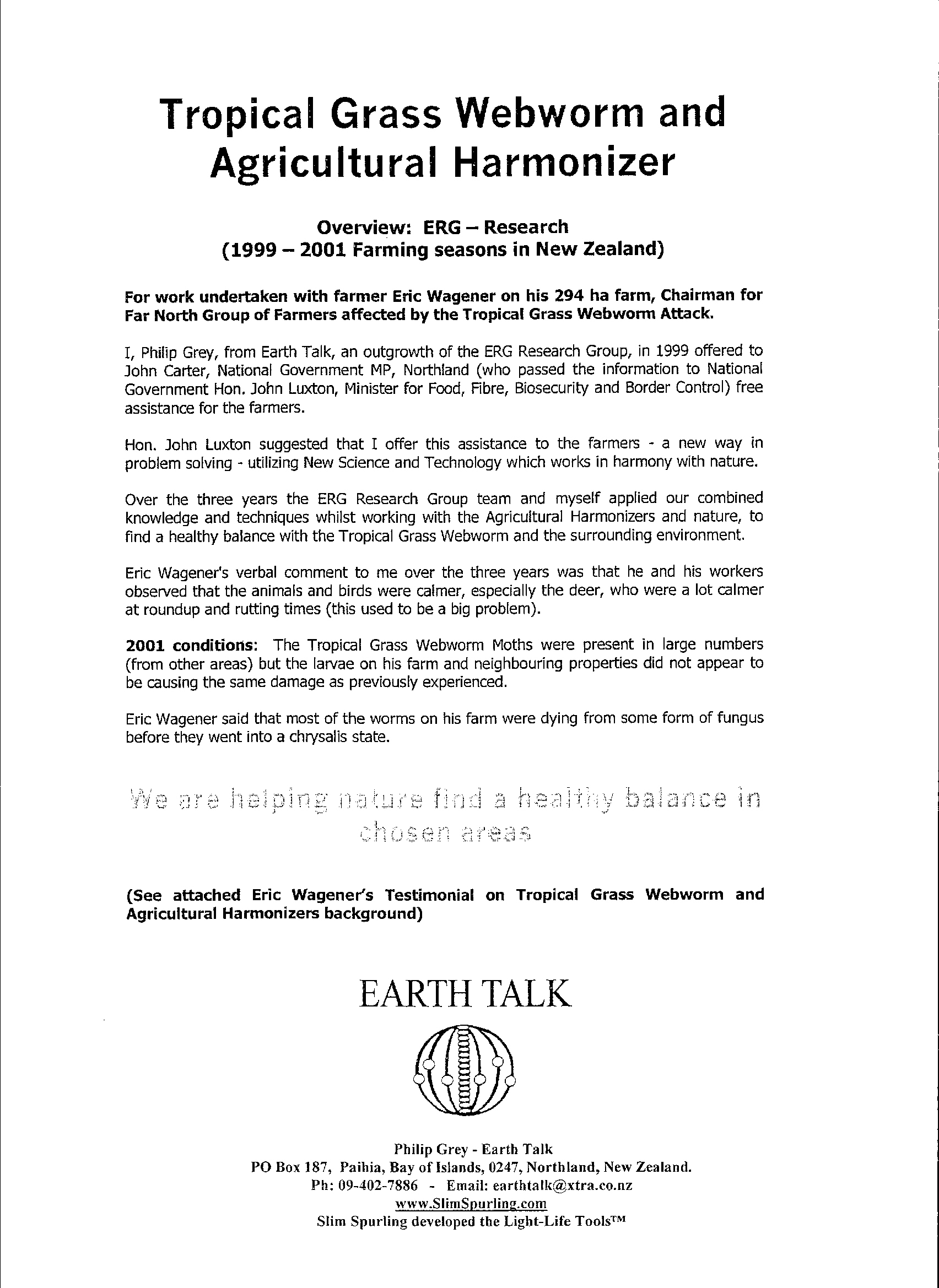 Tropical Grass Webworm and Agricultural Harmonizer

Overview: ERG – Research
(1999 – 2001 Farming seasons in New Zealand)

For work undertaken with farmer Eric Wagener on his 294 ha farm, Chairman for Far North Group of Farmers affected by the Tropical Grass Webworm Attack.

I, Philip Grey, from Earth Talk, an outgrowth of the ERG Research Group, in 1999 offered to John Carter, National Government MP, Northland (who passed the information to National Government Hon. John Luxton, Minister for Food, Fibre, Biosecurity and Border Control) free assistance for the farmers.

Hon. John Luxton suggested that I offer this assistance to the farmers - a new way in problem solving - utilizing New Science and Technology which works in harmony with nature.

Over the three years the ERG Research Group team and myself applied our combined knowledge and techniques whilst working with the Agricultural Harmonizers and nature, to find a healthy balance with the Tropical Grass Webworm and the surrounding environment.

Eric Wagener's verbal comment to me over the three years was that he and his workers observed that the animals and birds were calmer, especially the deer, who were a lot calmer at roundup and rutting times (this used to be a big problem).

2001 conditions: The Tropical Grass Webworm Moths were present in large numbers (from other areas) but the larvae on his farm and neighbouring properties did not appear to be causing the same damage as previously experienced.

Eric Wagener said that most of the worms on his farm were dying from some form of fungus before they went into a chrysalis state.

We are helping nature find a healthy balance in chosen areas

(See attached Eric Wagener's Testimonial on Tropical Grass Webworm and Agricultural Harmonizers background)

EARTH TALK

Philip Grey - Earth Talk
PO Box 187, Paihia, Bay of Islands, 0247, Northland, New Zealand.
Ph: 09-402-7886 - Email: earthtalk@xtra.co.nz
www.SlimSpurling.com
Slim Spurling developed the Light-Life Tools™